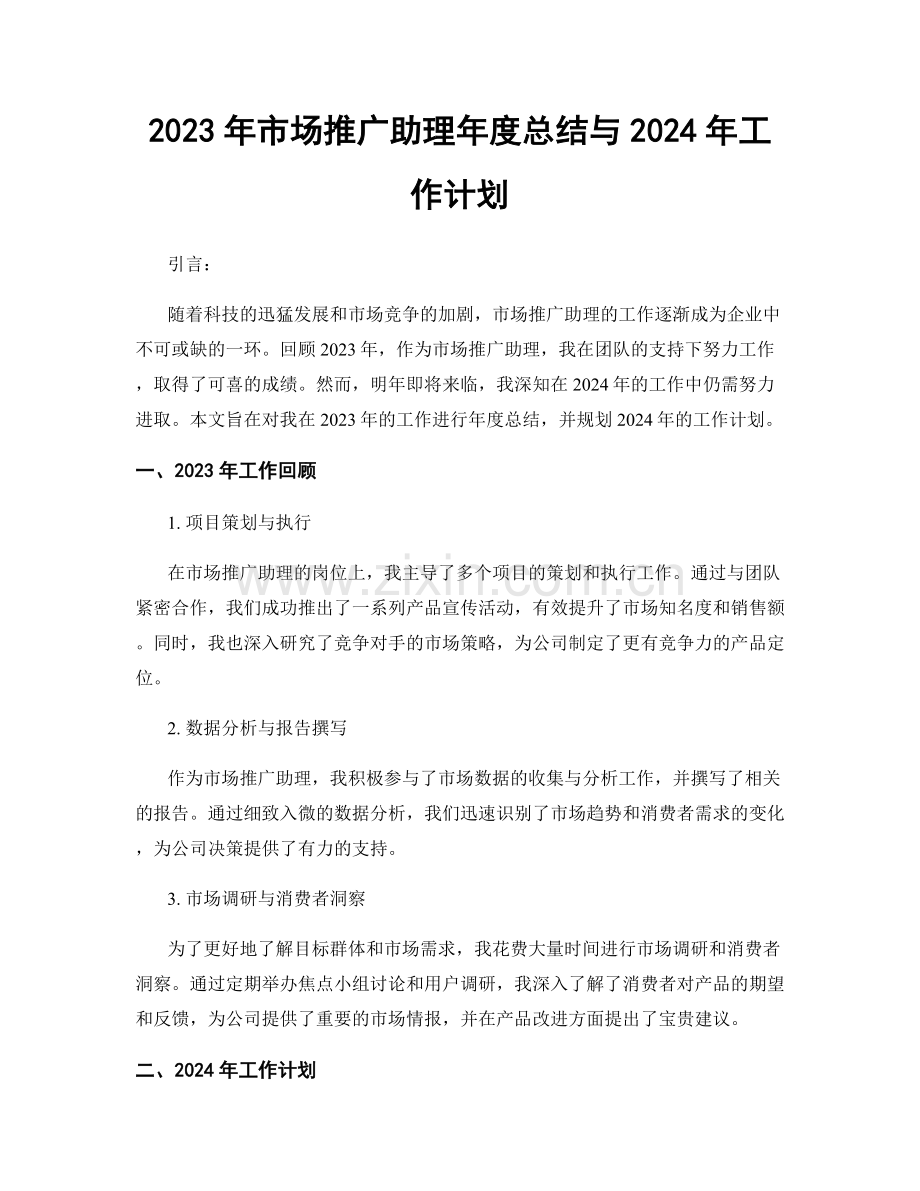 2023年市场推广助理年度总结与2024年工作计划

引言：

随着科技的迅猛发展和市场竞争的加剧，市场推广助理的工作逐渐成为企业中不可或缺的一环。回顾2023年，作为市场推广助理，我在团队的支持下努力工作，取得了可喜的成绩。然而，明年即将来临，我深知在2024年的工作中仍需努力进取。本文旨在对我在2023年的工作进行年度总结，并规划2024年的工作计划。

一、2023年工作回顾

1.项目策划与执行

在市场推广助理的岗位上，我主导了多个项目的策划和执行工作。通过与团队紧密合作，我们成功推出了一系列产品宣传活动，有效提升了市场知名度和销售额。同时，我也深入研究了竞争对手的市场策略，为公司制定了更有竞争力的产品定位。

2.数据分析与报告撰写

作为市场推广助理，我积极参与了市场数据的收集与分析工作，并撰写了相关的报告。通过细致入微的数据分析，我们迅速识别了市场趋势和消费者需求的变化，为公司决策提供了有力的支持。

3.市场调研与消费者洞察

为了更好地了解目标群体和市场需求，我花费大量时间进行市场调研和消费者洞察。通过定期举办焦点小组讨论和用户调研，我深入了解了消费者对产品的期望和反馈，为公司提供了重要的市场情报，并在产品改进方面提出了宝贵建议。

二、2024年工作计划

www.zixin.com.cn